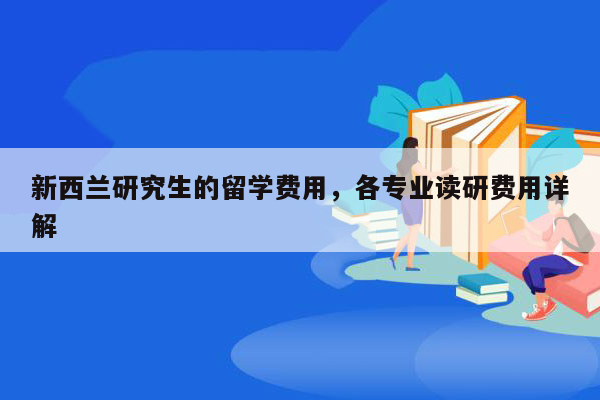 新西兰研究生的留学费用，各专业读研费用详解